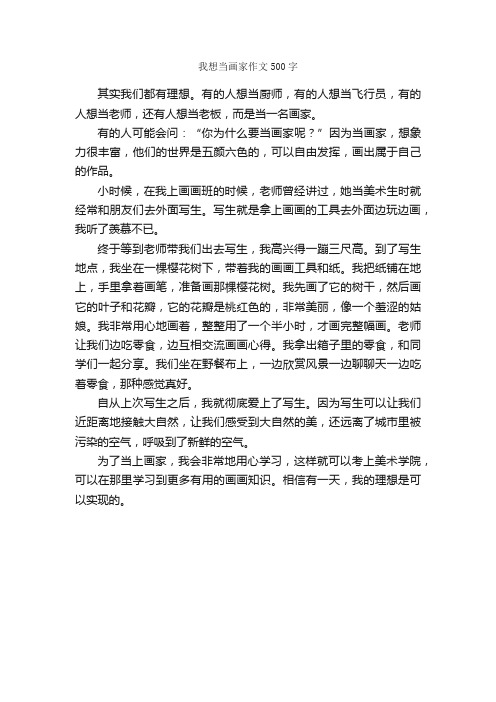 我想当画家作文500字

其实我们都有理想。有的人想当厨师，有的人想当飞行员，有的人想当老师，还有人想当老板，而是当一名画家。

有的人可能会问：“你为什么要当画家呢？”因为当画家，想象力很丰富，他们的世界是五颜六色的，可以自由发挥，画出属于自己的作品。

小时候，在我上画画班的时候，老师曾经讲过，她当美术生时就经常和朋友们去外面写生。写生就是拿上画画的工具去外面边玩边画，我听了羡慕不已。

终于等到老师带我们出去写生，我高兴得一蹦三尺高。到了写生地点，我坐在一棵樱花树下，带着我的画画工具和纸。我把纸铺在地上，手里拿着画笔，准备画那棵樱花树。我先画了它的树干，然后画它的叶子和花瓣，它的花瓣是桃红色的，非常美丽，像一个羞涩的姑娘。我非常用心地画着，整整用了一个半小时，才画完整幅画。老师让我们边吃零食，边互相交流画画心得。我拿出箱子里的零食，和同学们一起分享。我们坐在野餐布上，一边欣赏风景一边聊聊天一边吃着零食，那种感觉真好。

自从上次写生之后，我就彻底爱上了写生。因为写生可以让我们近距离地接触大自然，让我们感受到大自然的美，还远离了城市里被污染的空气，呼吸到了新鲜的空气。

为了当上画家，我会非常地用心学习，这样就可以考上美术学院，可以在那里学习到更多有用的画画知识。相信有一天，我的理想是可以实现的。